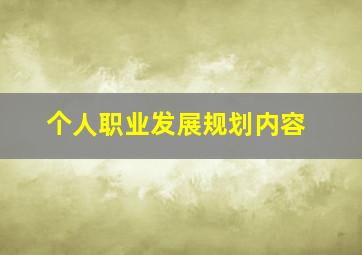 个人职业发展规划内容